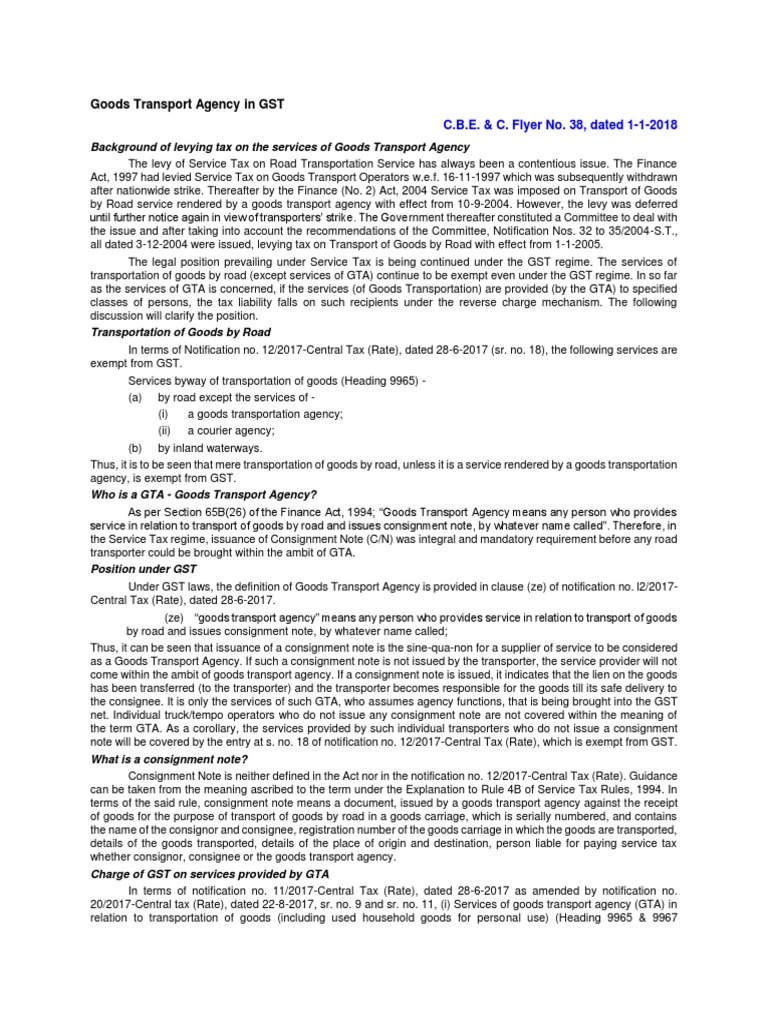 Goods Transport Agency in GST

C.B.E. & C. Flyer No. 38, dated 1-1-2018

Background of levying tax on the services of Goods Transport Agency

The levy of Service Tax on Road Transportation Service has always been a contentious issue. The Finance Act, 1997 had levied Service Tax on Goods Transport Operators w.e.f. 16-11-1997 which was subsequently withdrawn after nationwide strike. Thereafter by the Finance (No. 2) Act, 2004 Service Tax was imposed on Transport of Goods by Road service rendered by a goods transport agency with effect from 10-9-2004. However, the levy was deferred until further notice again in view of transporters' strike. The Government thereafter constituted a Committee to deal with the issue and after taking into account the recommendations of the Committee, Notification Nos. 32 to 35/2004-S.T., all dated 3-12-2004 were issued, levying tax on Transport of Goods by Road with effect from 1-1-2005.

The legal position prevailing under Service Tax is being continued under the GST regime. The services of transportation of goods by road (except services of GTA) continue to be exempt even under the GST regime. In so far as the services of GTA is concerned, if the services (of Goods Transportation) are provided (by the GTA) to specified classes of persons, the tax liability falls on such recipients under the reverse charge mechanism. The following discussion will clarify the position.

Transportation of Goods by Road

In terms of Notification no. 12/2017-Central Tax (Rate), dated 28-6-2017 (sr. no. 18), the following services are exempt from GST.

Services byway of transportation of goods (Heading 9965) -

(a) by road except the services of -

(i) a goods transportation agency;

(ii) a courier agency;

(b) by inland waterways.

Thus, it is to be seen that mere transportation of goods by road, unless it is a service rendered by a goods transportation agency, is exempt from GST.

Who is a GTA - Goods Transport Agency?

As per Section 65B(26) of the Finance Act, 1994; "Goods Transport Agency means any person who provides service in relation to transport of goods by road and issues consignment note, by whatever name called". Therefore, in the Service Tax regime, issuance of Consignment Note (C/N) was integral and mandatory requirement before any road transporter could be brought within the ambit of GTA.

Position under GST

Under GST laws, the definition of Goods Transport Agency is provided in clause (ze) of notification no. l2/2017-Central Tax (Rate), dated 28-6-2017.

(ze) "goods transport agency" means any person who provides service in relation to transport of goods by road and issues consignment note, by whatever name called;

Thus, it can be seen that issuance of a consignment note is the sine-qua-non for a supplier of service to be considered as a Goods Transport Agency. If such a consignment note is not issued by the transporter, the service provider will not come within the ambit of goods transport agency. If a consignment note is issued, it indicates that the lien on the goods has been transferred (to the transporter) and the transporter becomes responsible for the goods till its safe delivery to the consignee. It is only the services of such GTA, who assumes agency functions, that is being brought into the GST net. Individual truck/tempo operators who do not issue any consignment note are not covered within the meaning of the term GTA. As a corollary, the services provided by such individual transporters who do not issue a consignment note will be covered by the entry at s. no. 18 of notification no. 12/2017-Central Tax (Rate), which is exempt from GST.

What is a consignment note?

Consignment Note is neither defined in the Act nor in the notification no. 12/2017-Central Tax (Rate). Guidance can be taken from the meaning ascribed to the term under the Explanation to Rule 4B of Service Tax Rules, 1994. In terms of the said rule, consignment note means a document, issued by a goods transport agency against the receipt of goods for the purpose of transport of goods by road in a goods carriage, which is serially numbered, and contains the name of the consignor and consignee, registration number of the goods carriage in which the goods are transported, details of the goods transported, details of the place of origin and destination, person liable for paying service tax whether consignor, consignee or the goods transport agency.

Charge of GST on services provided by GTA

In terms of notification no. 11/2017-Central Tax (Rate), dated 28-6-2017 as amended by notification no. 20/2017-Central tax (Rate), dated 22-8-2017, sr. no. 9 and sr. no. 11, (i) Services of goods transport agency (GTA) in relation to transportation of goods (including used household goods for personal use) (Heading 9965 & 9967